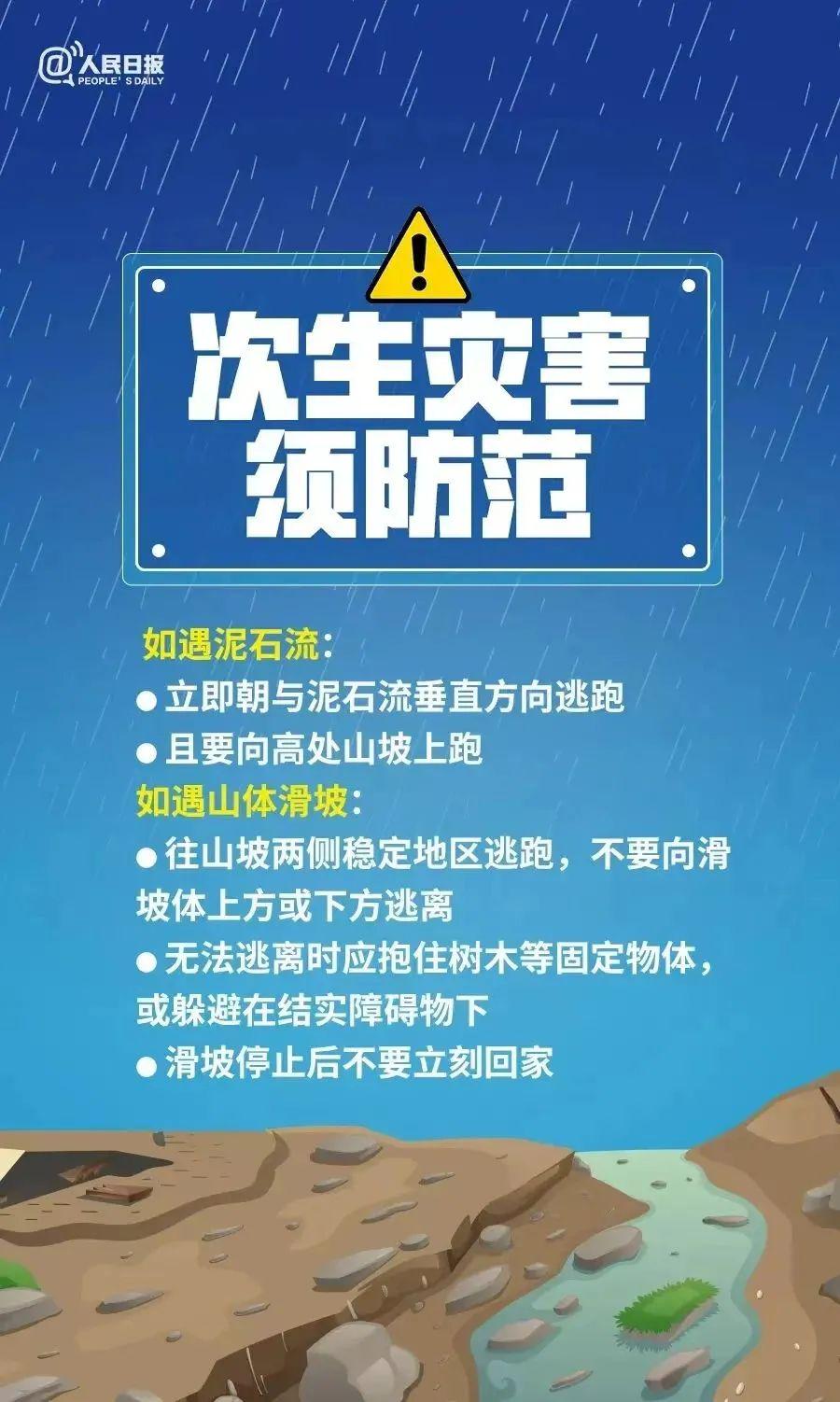 @人民日报
PEOPLE'S DAILY

次生灾害
须防范

如遇泥石流：
● 立即朝与泥石流垂直方向逃跑
● 且要向高处山坡上跑
如遇山体滑坡：
● 往山坡两侧稳定地区逃跑，不要向滑坡体上方或下方逃离
● 无法逃离时应抱住树木等固定物体，或躲避在结实障碍物下
● 滑坡停止后不要立刻回家